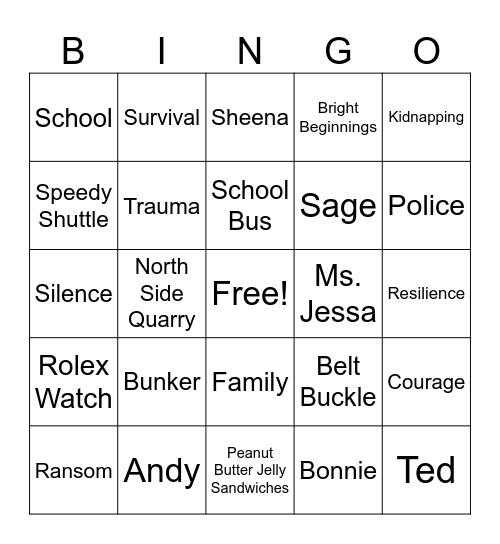 | B | I | N | G | O |
|---|---|---|---|---|
| School | Survival | Sheena | Bright Beginnings | Kidnapping |
| Speedy Shuttle | Trauma | School Bus | Sage | Police |
| Silence | North Side Quarry | Free! | Ms. Jessa | Resilience |
| Rolex Watch | Bunker | Family | Belt Buckle | Courage |
| Ransom | Andy | Peanut Butter Jelly Sandwiches | Bonnie | Ted |